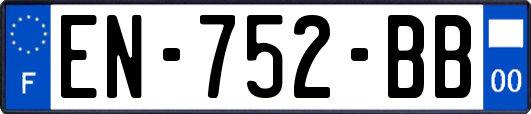 F
EN-752-BB
00